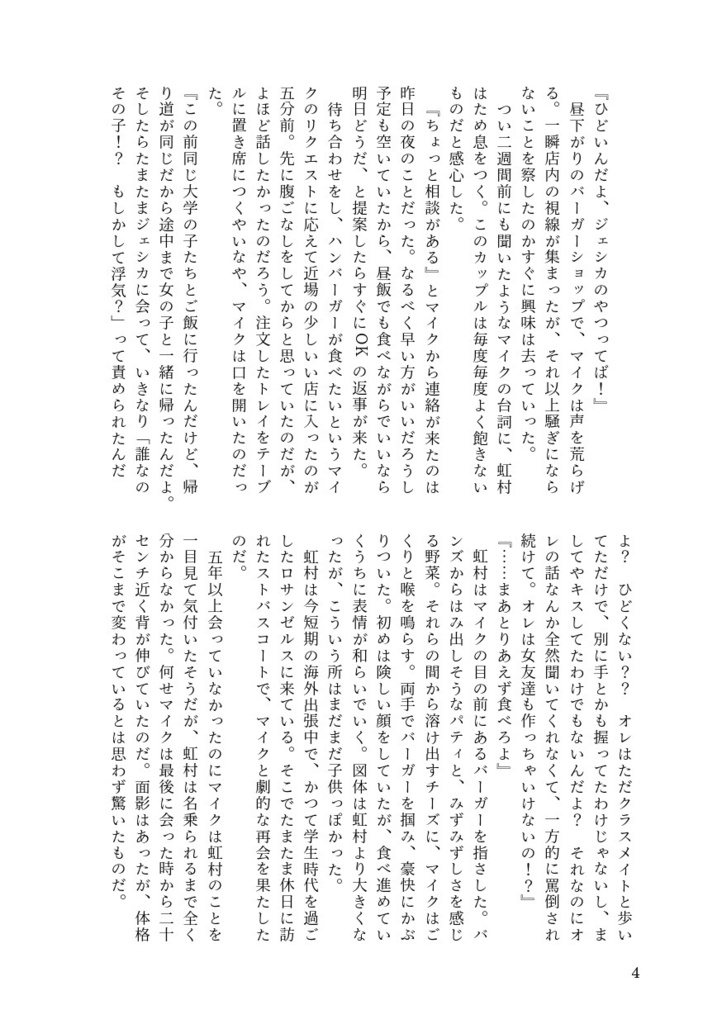 『ひどいんだよ、ジェシカのやつってば！』

昼下がりのバーガーショップで、マイクは声を荒らげる。一瞬店内の視線が集まったが、それ以上騒ぎにならないことを察したのかすぐに興味は去っていった。

つい二週間前にも聞いたようなマイクの台詞に、虹村はため息をつく。このカップルは毎度毎度よく飽きないものだと感心した。

『ちょっと相談がある』とマイクから連絡が来たのは昨日の夜のことだった。なるべく早い方がいいだろうし予定も空いていたから、昼飯でも食べながらでいいなら明日どうだ、と提案したらすぐにOKの返事が来た。

待ち合わせをし、ハンバーガーが食べたいというマイクのリクエストに応えて近場の少しいい店に入ったのが五分前。先に腹ごなしをしてからと思っていたのだが、よほど話したかったのだろう。注文したトレイをテーブルに置き席につくやいなや、マイクは口を開いたのだった。

『この前同じ大学の子たちとご飯に行ったんだけど、帰り道が同じだから途中まで女の子と一緒に帰ったんだよ。そしたらたまたまジェシカに会って、いきなり「誰なのその子！？　もしかして浮気？」って責められたんだよ？　ひどくない？？　オレはただクラスメイトと歩いてただけで、別に手とかも握ってたわけじゃないし、ましてやキスしてたわけでもないんだよ？　それなのにオレの話なんか全然聞いてくれなくて、一方的に罵倒され続けて。オレは女友達も作っちゃいけないの！？』

『……まあとりあえず食べろよ』

虹村はマイクの目の前にあるバーガーを指さした。バンズからはみ出しそうなパティと、みずみずしさを感じる野菜。それらの間から溶け出すチーズに、マイクはごくりと喉を鳴らす。両手でバーガーを掴み、豪快にかぶりついた。初めは険しい顔をしていたが、食べ進めていくうちに表情が和らいでいく。図体は虹村より大きくなったが、こういう所はまだまだ子供っぽかった。

虹村は今短期の海外出張中で、かつて学生時代を過ごしたロサンゼルスに来ている。そこでたまたま休日に訪れたストバスコートで、マイクと劇的な再会を果たしたのだ。

五年以上会っていなかったのにマイクは虹村のことを一目見て気付いたそうだが、虹村は名乗られるまで全く分からなかった。何せマイクは最後に会った時から二十センチ近く背が伸びていたのだ。面影はあったが、体格がそこまで変わっているとは思わず驚いたものだ。

4